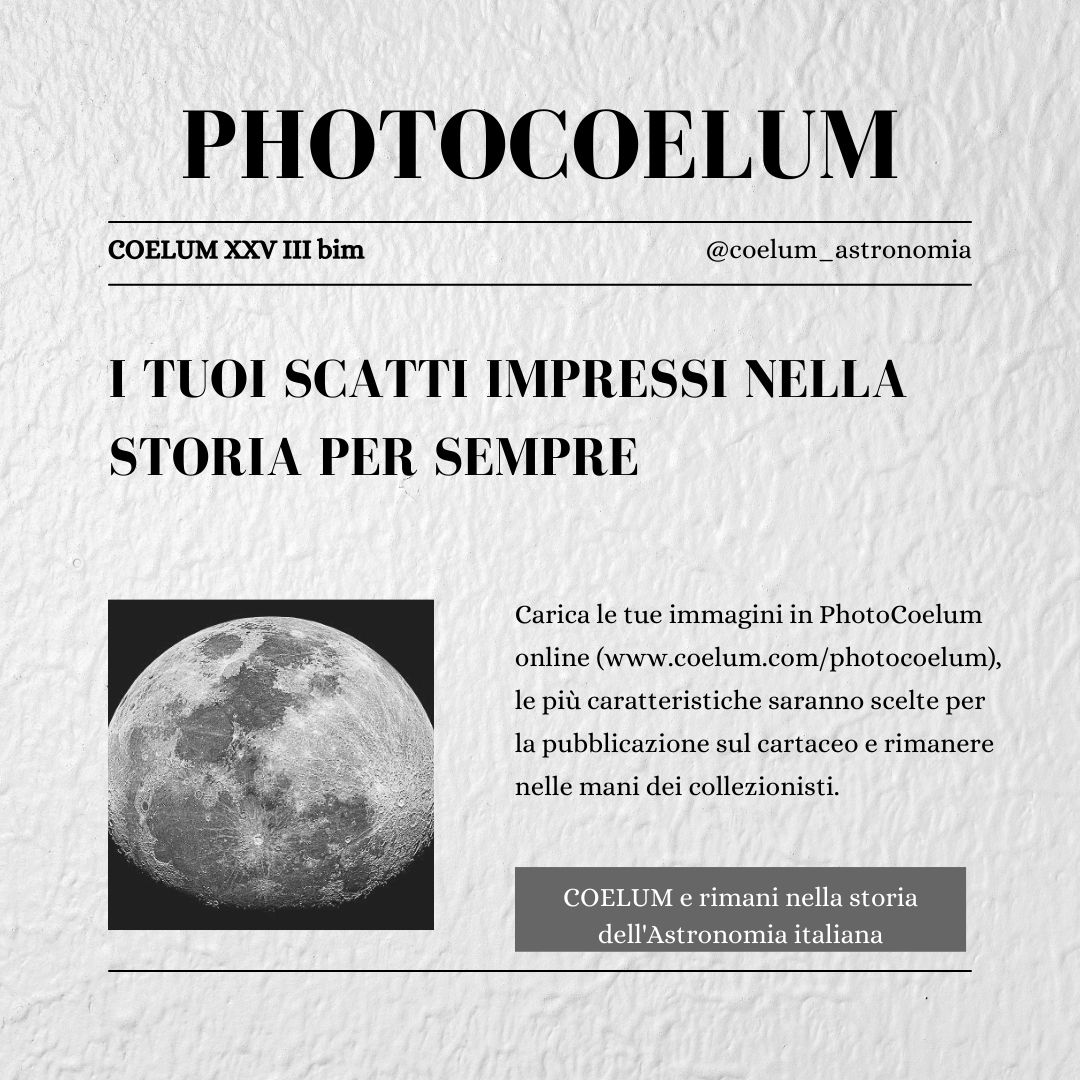 PHOTOCOELUM

COELUM XXV III bim

@coelum_astronomia

I TUOI SCATTI IMPRESSI NELLA STORIA PER SEMPRE

Carica le tue immagini in PhotoCoelum online (www.coelum.com/photocoelum), le più caratteristiche saranno scelte per la pubblicazione sul cartaceo e rimanere nelle mani dei collezionisti.

COELUM e rimani nella storia dell'Astronomia italiana